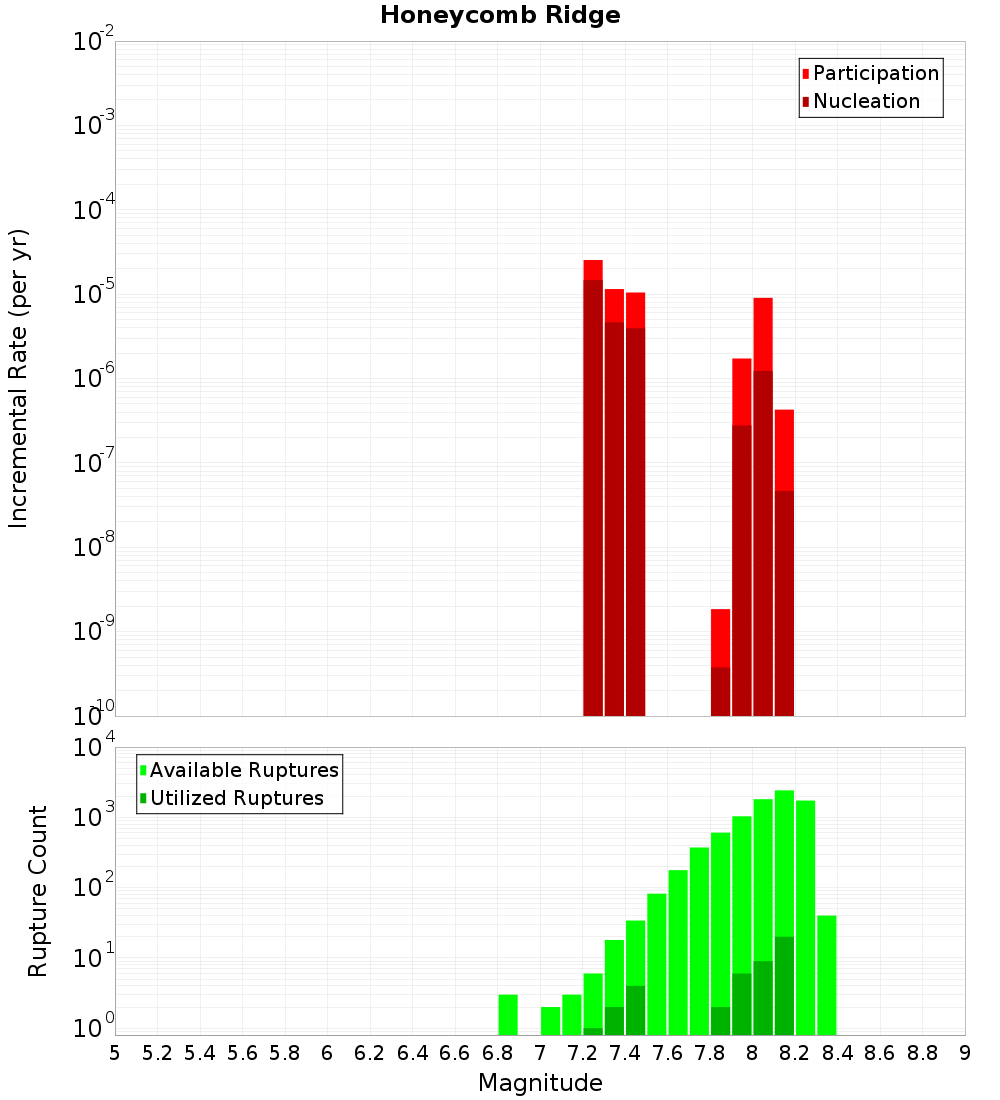 Honeycomb Ridge

Participation
Nucleation

Incremental Rate (per yr)

$10^{-2}$
$10^{-3}$
$10^{-4}$
$10^{-5}$
$10^{-6}$
$10^{-7}$
$10^{-8}$
$10^{-9}$
$10^{-10}$

Available Ruptures
Utilized Ruptures

Rupture Count

$10^{4}$
$10^{3}$
$10^{2}$
$10^{1}$
$10^{0}$

5 5.2 5.4 5.6 5.8 6 6.2 6.4 6.6 6.8 7 7.2 7.4 7.6 7.8 8 8.2 8.4 8.6 8.8 9

Magnitude